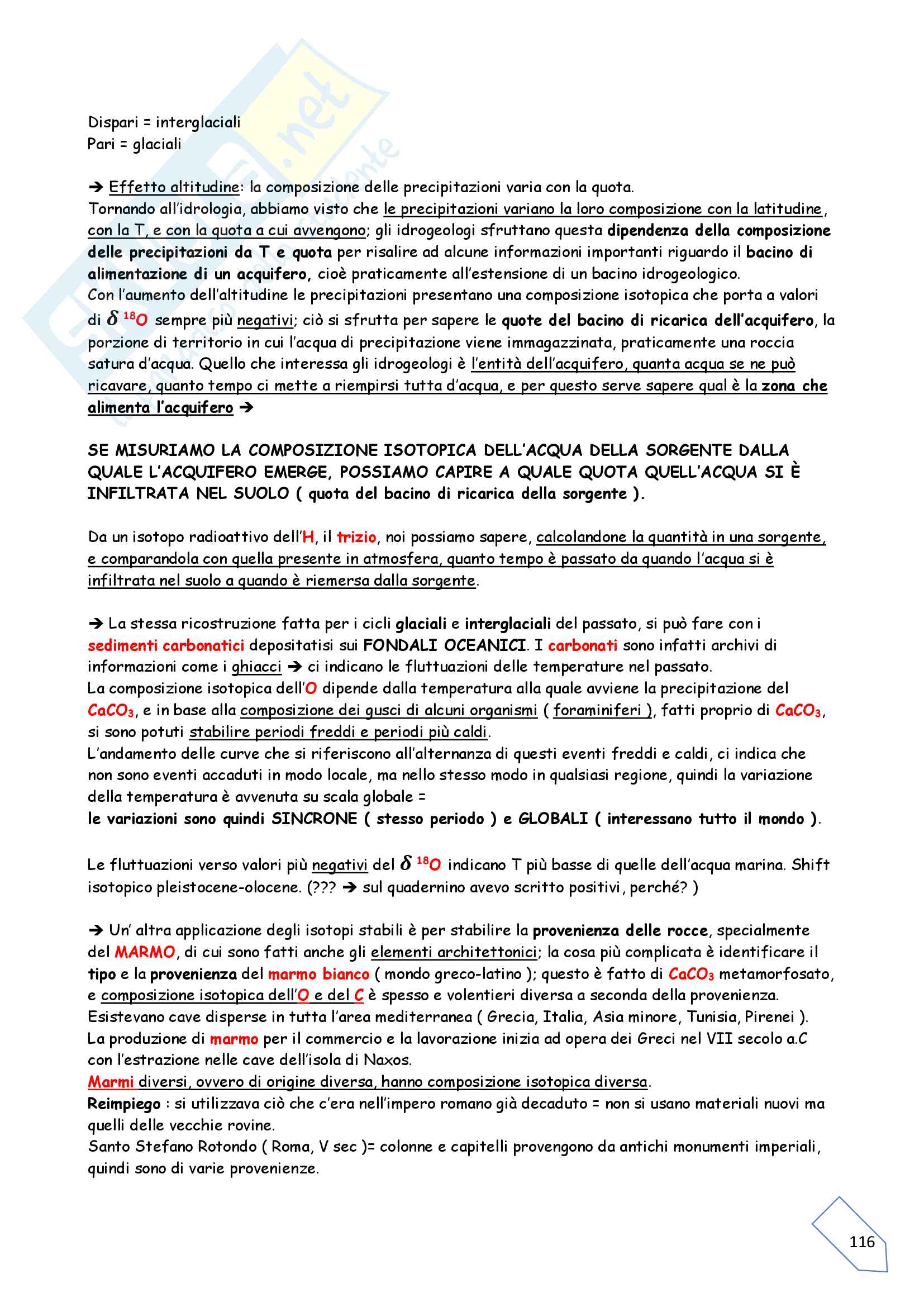 Dispari = interglaciali
Pari = glaciali

➔ Effetto altitudine: la composizione delle precipitazioni varia con la quota.
Tornando all'idrologia, abbiamo visto che le precipitazioni variano la loro composizione con la latitudine, con la T, e con la quota a cui avvengono; gli idrogeologi sfruttano questa dipendenza della composizione delle precipitazioni da T e quota per risalire ad alcune informazioni importanti riguardo il bacino di alimentazione di un acquifero, cioè praticamente all'estensione di un bacino idrogeologico.
Con l'aumento dell'altitudine le precipitazioni presentano una composizione isotopica che porta a valori di $\delta$ $^{18}O$ sempre più negativi; ciò si sfrutta per sapere le quote del bacino di ricarica dell'acquifero, la porzione di territorio in cui l'acqua di precipitazione viene immagazzinata, praticamente una roccia satura d'acqua. Quello che interessa gli idrogeologi è l'entità dell'acquifero, quanta acqua se ne può ricavare, quanto tempo ci mette a riempirsi tutta d'acqua, e per questo serve sapere qual è la zona che alimenta l'acquifero ➔

SE MISURIAMO LA COMPOSIZIONE ISOTOPICA DELL'ACQUA DELLA SORGENTE DALLA QUALE L'ACQUIFERO EMERGE, POSSIAMO CAPIRE A QUALE QUOTA QUELL'ACQUA SI È INFILTRATA NEL SUOLO ( quota del bacino di ricarica della sorgente ).

Da un isotopo radioattivo dell'H, il trizio, noi possiamo sapere, calcolandone la quantità in una sorgente, e comparandola con quella presente in atmosfera, quanto tempo è passato da quando l'acqua si è infiltrata nel suolo a quando è riemersa dalla sorgente.

➔ La stessa ricostruzione fatta per i cicli glaciali e interglaciali del passato, si può fare con i sedimenti carbonatici depositatisi sui FONDALI OCEANICI. I carbonati sono infatti archivi di informazioni come i ghiacci ➔ ci indicano le fluttuazioni delle temperature nel passato.
La composizione isotopica dell'O dipende dalla temperatura alla quale avviene la precipitazione del $CaCO_3$, e in base alla composizione dei gusci di alcuni organismi ( foraminiferi ), fatti proprio di $CaCO_3$, si sono potuti stabilire periodi freddi e periodi più caldi.
L'andamento delle curve che si riferiscono all'alternanza di questi eventi freddi e caldi, ci indica che non sono eventi accaduti in modo locale, ma nello stesso modo in qualsiasi regione, quindi la variazione della temperatura è avvenuta su scala globale =
le variazioni sono quindi SINCRONE ( stesso periodo ) e GLOBALI ( interessano tutto il mondo ).

Le fluttuazioni verso valori più negativi del $\delta$ $^{18}O$ indicano T più basse di quelle dell'acqua marina. Shift isotopico pleistocene-olocene. (??? ➔ sul quadernino avevo scritto positivi, perché? )

➔ Un' altra applicazione degli isotopi stabili è per stabilire la provenienza delle rocce, specialmente del MARMO, di cui sono fatti anche gli elementi architettonici; la cosa più complicata è identificare il tipo e la provenienza del marmo bianco ( mondo greco-latino ); questo è fatto di $CaCO_3$ metamorfosato, e composizione isotopica dell'O e del C è spesso e volentieri diversa a seconda della provenienza.
Esistevano cave disperse in tutta l'area mediterranea ( Grecia, Italia, Asia minore, Tunisia, Pirenei ).
La produzione di marmo per il commercio e la lavorazione inizia ad opera dei Greci nel VII secolo a.C con l'estrazione nelle cave dell'isola di Naxos.
Marmi diversi, ovvero di origine diversa, hanno composizione isotopica diversa.
Reimpiego : si utilizzava ciò che c'era nell'impero romano già decaduto = non si usano materiali nuovi ma quelli delle vecchie rovine.
Santo Stefano Rotondo ( Roma, V sec )= colonne e capitelli provengono da antichi monumenti imperiali, quindi sono di varie provenienze.

116